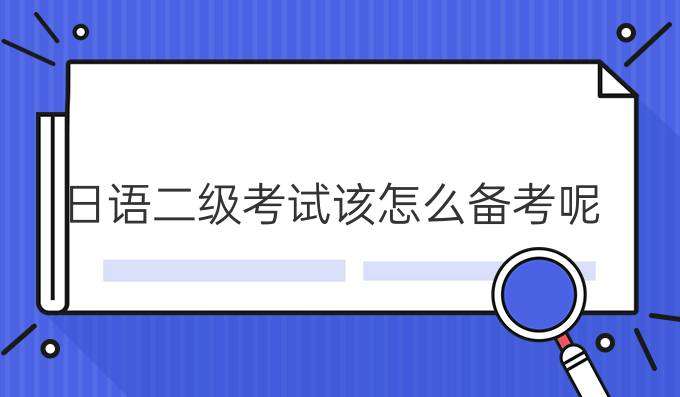 日语二级考试该怎么备考呢